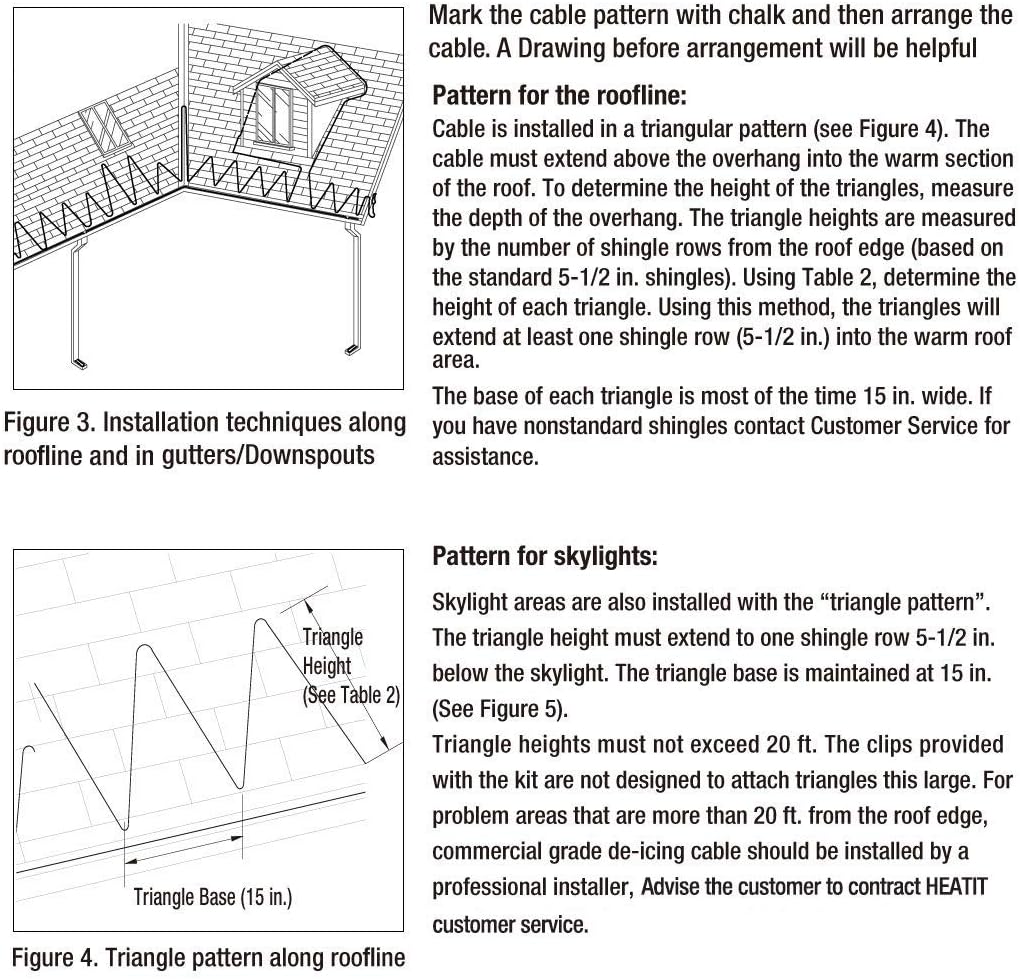 Figure 3. Installation techniques along roofline and in gutters/Downspouts

Mark the cable pattern with chalk and then arrange the cable. A Drawing before arrangement will be helpful

Pattern for the roofline:
Cable is installed in a triangular pattern (see Figure 4). The cable must extend above the overhang into the warm section of the roof. To determine the height of the triangles, measure the depth of the overhang. The triangle heights are measured by the number of shingle rows from the roof edge (based on the standard 5-1/2 in. shingles). Using Table 2, determine the height of each triangle. Using this method, the triangles will extend at least one shingle row (5-1/2 in.) into the warm roof area.

The base of each triangle is most of the time 15 in. wide. If you have nonstandard shingles contact Customer Service for assistance.

Triangle Height (See Table 2)

Triangle Base (15 in.)

Figure 4. Triangle pattern along roofline

Pattern for skylights:
Skylight areas are also installed with the “triangle pattern”. The triangle height must extend to one shingle row 5-1/2 in. below the skylight. The triangle base is maintained at 15 in. (See Figure 5).

Triangle heights must not exceed 20 ft. The clips provided with the kit are not designed to attach triangles this large. For problem areas that are more than 20 ft. from the roof edge, commercial grade de-icing cable should be installed by a professional installer, Advise the customer to contract HEATIT customer service.